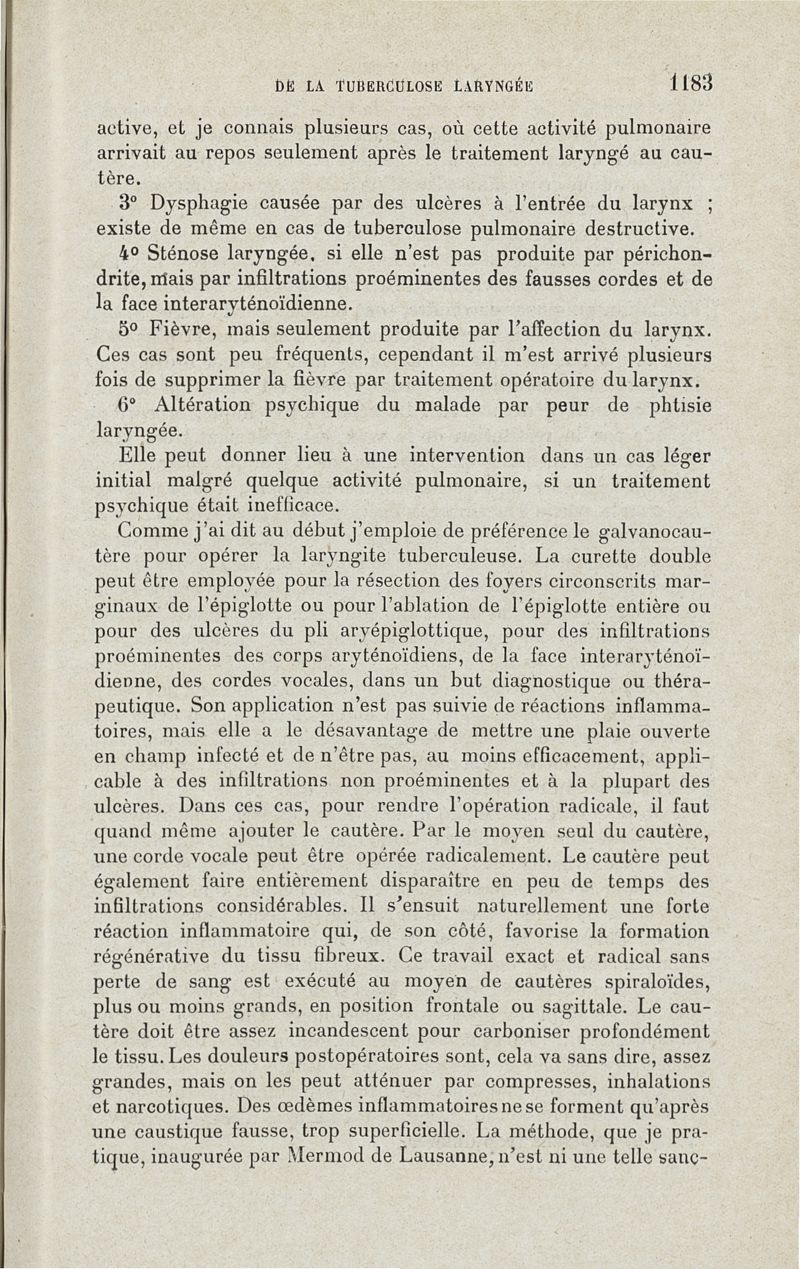 DE LA TUBERCULOSE LARYNGÉE 1183

active, et je connais plusieurs cas, où cette activité pulmonaire arrivait au repos seulement après le traitement laryngé au cautère.

3° Dysphagie causée par des ulcères à l'entrée du larynx ; existe de même en cas de tuberculose pulmonaire destructive.

4° Sténose laryngée, si elle n'est pas produite par périchondrite, mais par infiltrations proéminentes des fausses cordes et de la face interaryténoïdienne.

5° Fièvre, mais seulement produite par l'affection du larynx. Ces cas sont peu fréquents, cependant il m'est arrivé plusieurs fois de supprimer la fièvre par traitement opératoire du larynx.

6° Altération psychique du malade par peur de phtisie laryngée.

Elle peut donner lieu à une intervention dans un cas léger initial malgré quelque activité pulmonaire, si un traitement psychique était inefficace.

Comme j'ai dit au début j'emploie de préférence le galvanocautère pour opérer la laryngite tuberculeuse. La curette double peut être employée pour la résection des foyers circonscrits marginaux de l'épiglotte ou pour l'ablation de l'épiglotte entière ou pour des ulcères du pli aryépiglottique, pour des infiltrations proéminentes des corps aryténoïdiens, de la face interaryténoïdienne, des cordes vocales, dans un but diagnostique ou thérapeutique. Son application n'est pas suivie de réactions inflammatoires, mais elle a le désavantage de mettre une plaie ouverte en champ infecté et de n'être pas, au moins efficacement, applicable à des infiltrations non proéminentes et à la plupart des ulcères. Dans ces cas, pour rendre l'opération radicale, il faut quand même ajouter le cautère. Par le moyen seul du cautère, une corde vocale peut être opérée radicalement. Le cautère peut également faire entièrement disparaître en peu de temps des infiltrations considérables. Il s'ensuit naturellement une forte réaction inflammatoire qui, de son côté, favorise la formation régénérative du tissu fibreux. Ce travail exact et radical sans perte de sang est exécuté au moyen de cautères spiraloïdes, plus ou moins grands, en position frontale ou sagittale. Le cautère doit être assez incandescent pour carboniser profondément le tissu. Les douleurs postopératoires sont, cela va sans dire, assez grandes, mais on les peut atténuer par compresses, inhalations et narcotiques. Des œdèmes inflammatoires ne se forment qu'après une caustique fausse, trop superficielle. La méthode, que je pratique, inaugurée par Mermod de Lausanne, n'est ni une telle sanc-